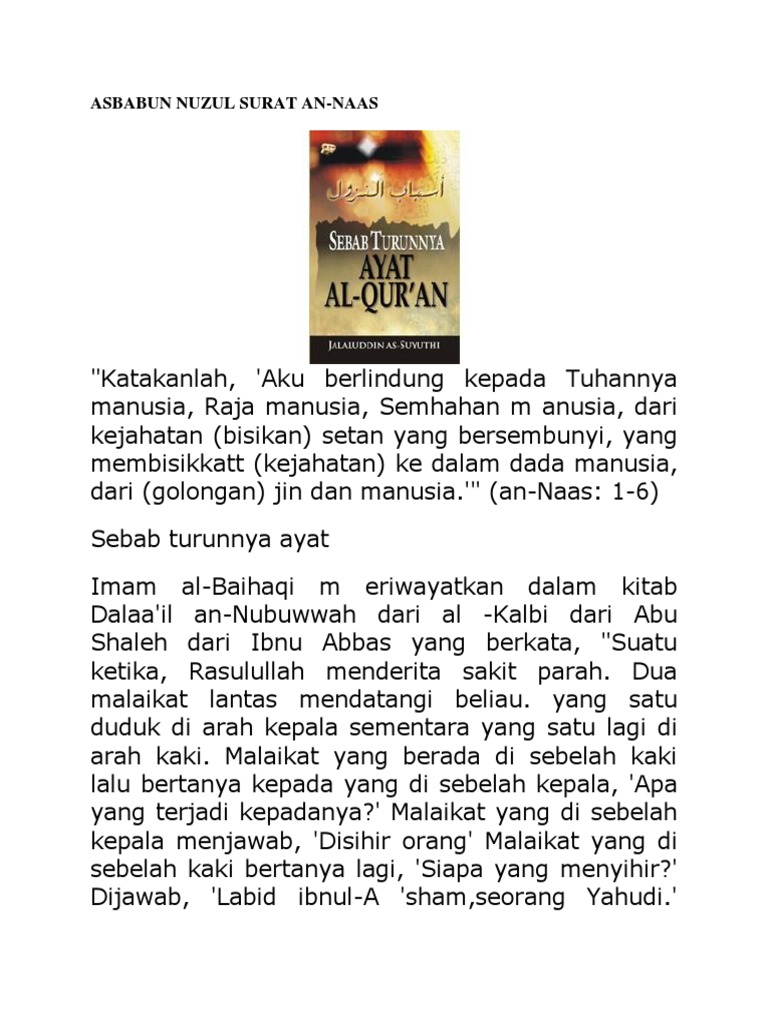 ASBABUN NUZUL SURAT AN-NAAS

أسباب النزول

SEBAB TURUNNYA AYAT AL-QUR'AN

JALALUDDIN AS-SUYUTHI

"Katakanlah, 'Aku berlindung kepada Tuhannya manusia, Raja manusia, Semhahan m anusia, dari kejahatan (bisikan) setan yang bersembunyi, yang membisikkatt (kejahatan) ke dalam dada manusia, dari (golongan) jin dan manusia.'" (an-Naas: 1-6)

Sebab turunnya ayat

Imam al-Baihaqi m eriwayatkan dalam kitab Dalaa'il an-Nubuwwah dari al -Kalbi dari Abu Shaleh dari Ibnu Abbas yang berkata, "Suatu ketika, Rasulullah menderita sakit parah. Dua malaikat lantas mendatangi beliau. yang satu duduk di arah kepala sementara yang satu lagi di arah kaki. Malaikat yang berada di sebelah kaki lalu bertanya kepada yang di sebelah kepala, 'Apa yang terjadi kepadanya?' Malaikat yang di sebelah kepala menjawab, 'Disihir orang' Malaikat yang di sebelah kaki bertanya lagi, 'Siapa yang menyihir?' Dijawab, 'Labid ibnul-A 'sham,seorang Yahudi.'